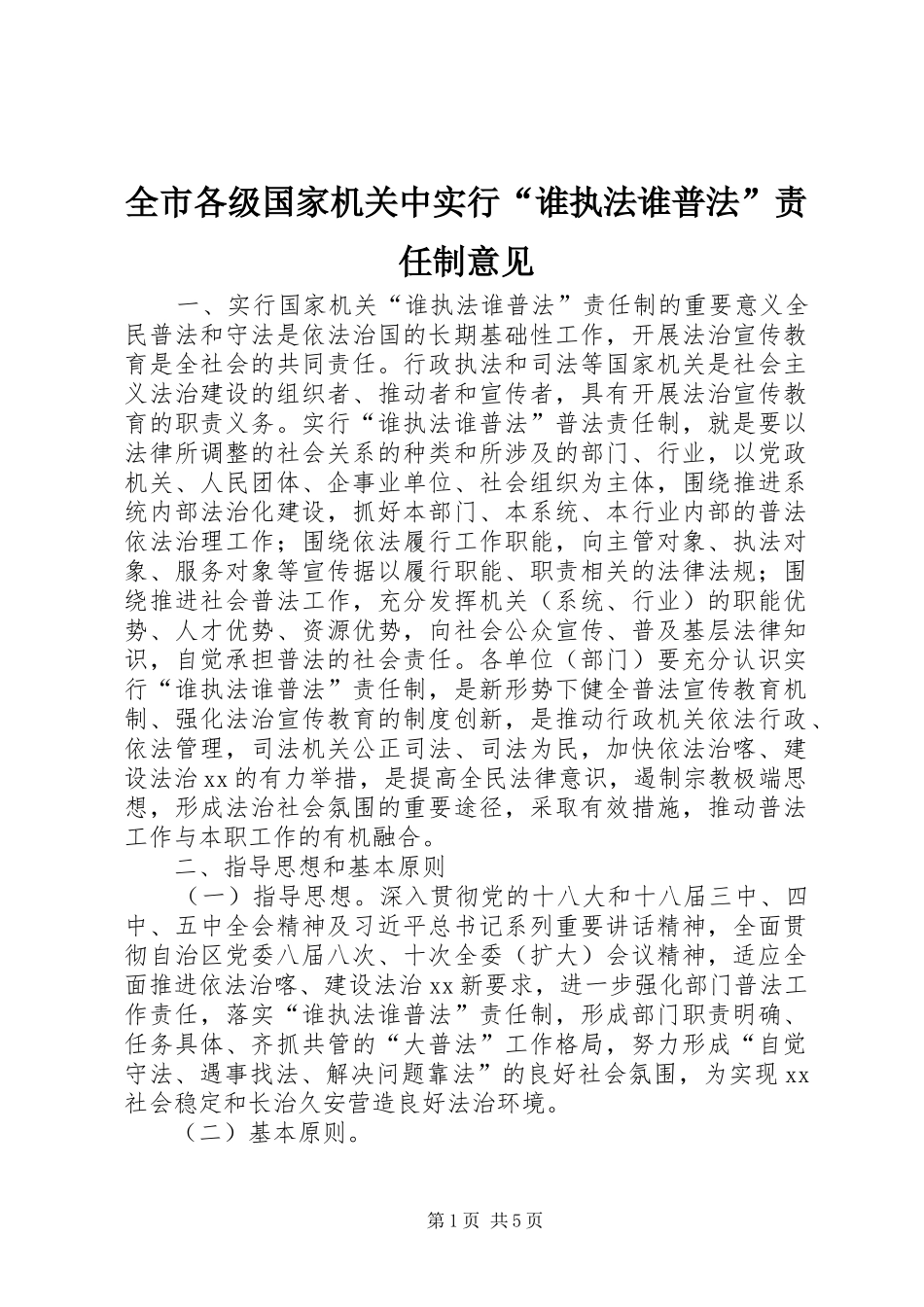 全市各级国家机关中实行“谁执法谁普法”责任制意见

一、实行国家机关“谁执法谁普法”责任制的重要意义全民普法和守法是依法治国的长期基础性工作，开展法治宣传教育是全社会的共同责任。行政执法和司法等国家机关是社会主义法治建设的组织者、推动者和宣传者，具有开展法治宣传教育的职责义务。实行“谁执法谁普法”普法责任制，就是要以法律所调整的社会关系的种类和所涉及的部门、行业，以党政机关、人民团体、企事业单位、社会组织为主体，围绕推进系统内部法治化建设，抓好本部门、本系统、本行业内部的普法依法治理工作；围绕依法履行工作职能，向主管对象、执法对象、服务对象等宣传据以履行职能、职责相关的法律法规；围绕推进社会普法工作，充分发挥机关（系统、行业）的职能优势、人才优势、资源优势，向社会公众宣传、普及基层法律知识，自觉承担普法的社会责任。各单位（部门）要充分认识实行“谁执法谁普法”责任制，是新形势下健全普法宣传教育机制、强化法治宣传教育的制度创新，是推动行政机关依法行政、依法管理，司法机关公正司法、司法为民，加快依法治喀、建设法治xx的有力举措，是提高全民法律意识，遏制宗教极端思想，形成法治社会氛围的重要途径，采取有效措施，推动普法工作与本职工作的有机融合。

二、指导思想和基本原则

（一）指导思想。深入贯彻党的十八大和十八届三中、四中、五中全会精神及习近平总书记系列重要讲话精神，全面贯彻自治区党委八届八次、十次全委（扩大）会议精神，适应全面推进依法治喀、建设法治xx新要求，进一步强化部门普法工作责任，落实“谁执法谁普法”责任制，形成部门职责明确、任务具体、齐抓共管的“大普法”工作格局，努力形成“自觉守法、遇事找法、解决问题靠法”的良好社会氛围，为实现xx社会稳定和长治久安营造良好法治环境。

（二）基本原则。

第1页 共5页